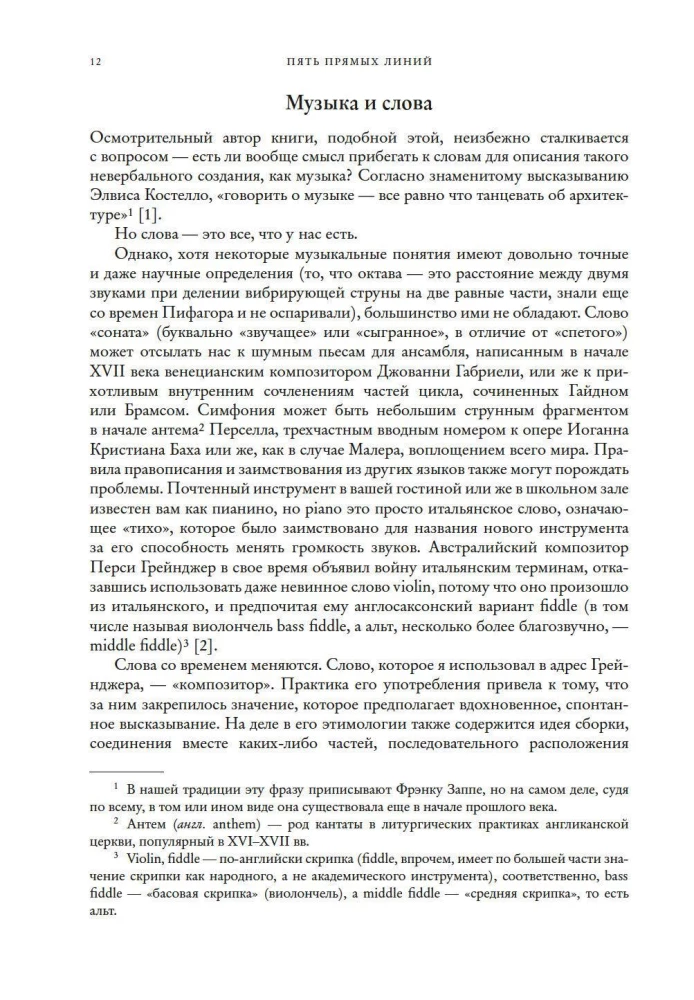 12 ПЯТЬ ПРЯМЫХ ЛИНИЙ

Музыка и слова

Осмотрительный автор книги, подобной этой, неизбежно сталкивается с вопросом — есть ли вообще смысл прибегать к словам для описания такого невербального создания, как музыка? Согласно знаменитому высказыванию Элвиса Костелло, «говорить о музыке — все равно что танцевать об архитектуре»$^{1}$ [1].

Но слова — это все, что у нас есть.

Однако, хотя некоторые музыкальные понятия имеют довольно точные и даже научные определения (то, что октава — это расстояние между двумя звуками при делении вибрирующей струны на две равные части, знали еще со времен Пифагора и не оспаривали), большинство ими не обладают. Слово «соната» (буквально «звучащее» или «сыгранное», в отличие от «спетого») может отсылать нас к шумным пьесам для ансамбля, написанным в начале XVII века венецианским композитором Джованни Габриели, или же к прихотливым внутренним сочленениям частей цикла, сочиненных Гайдном или Брамсом. Симфония может быть небольшим струнным фрагментом в начале антема$^{2}$ Перселла, трехчастным вводным номером к опере Иоганна Кристиана Баха или же, как в случае Малера, воплощением всего мира. Правила правописания и заимствования из других языков также могут порождать проблемы. Почтенный инструмент в вашей гостиной или же в школьном зале известен вам как пианино, но piano это просто итальянское слово, означающее «тихо», которое было заимствовано для названия нового инструмента за его способность менять громкость звуков. Австралийский композитор Перси Грейнджер в свое время объявил войну итальянским терминам, отказавшись использовать даже невинное слово violin, потому что оно произошло из итальянского, и предпочитая ему англосаксонский вариант fiddle (в том числе называя виолончель bass fiddle, а альт, несколько более благозвучно, — middle fiddle)$^{3}$ [2].

Слова со временем меняются. Слово, которое я использовал в адрес Грейнджера, — «композитор». Практика его употребления привела к тому, что за ним закрепилось значение, которое предполагает вдохновенное, спонтанное высказывание. На деле в его этимологии также содержится идея сборки, соединения вместе каких-либо частей, последовательного расположения

$^{1}$ В нашей традиции эту фразу приписывают Фрэнку Заппе, но на самом деле, судя по всему, в том или ином виде она существовала еще в начале прошлого века.

$^{2}$ Антем (англ. anthem) — род кантаты в литургических практиках англиканской церкви, популярный в XVI–XVII вв.

$^{3}$ Violin, fiddle — по-английски скрипка (fiddle, впрочем, имеет по большей части значение скрипки как народного, а не академического инструмента), соответственно, bass fiddle — «басовая скрипка» (виолончель), а middle fiddle — «средняя скрипка», то есть альт.